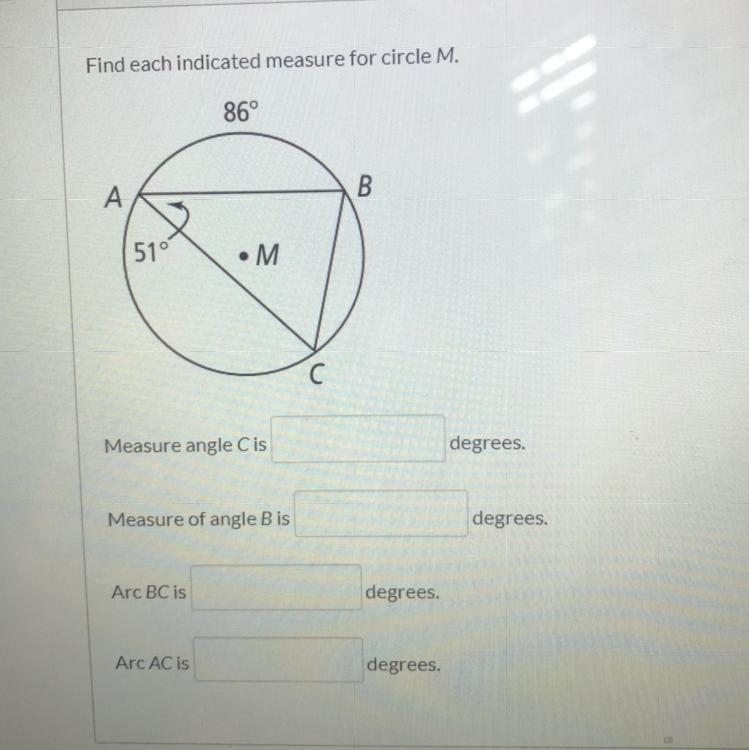 Find each indicated measure for circle M.

86°

A

B

51°

• M

C

Measure angle C is ____ degrees.

Measure of angle B is ____ degrees.

Arc BC is ____ degrees.

Arc AC is ____ degrees.